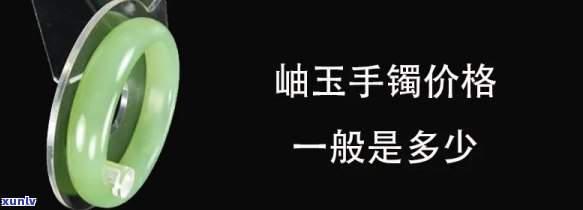 岫玉手镯价格

一般是多少

xunlv